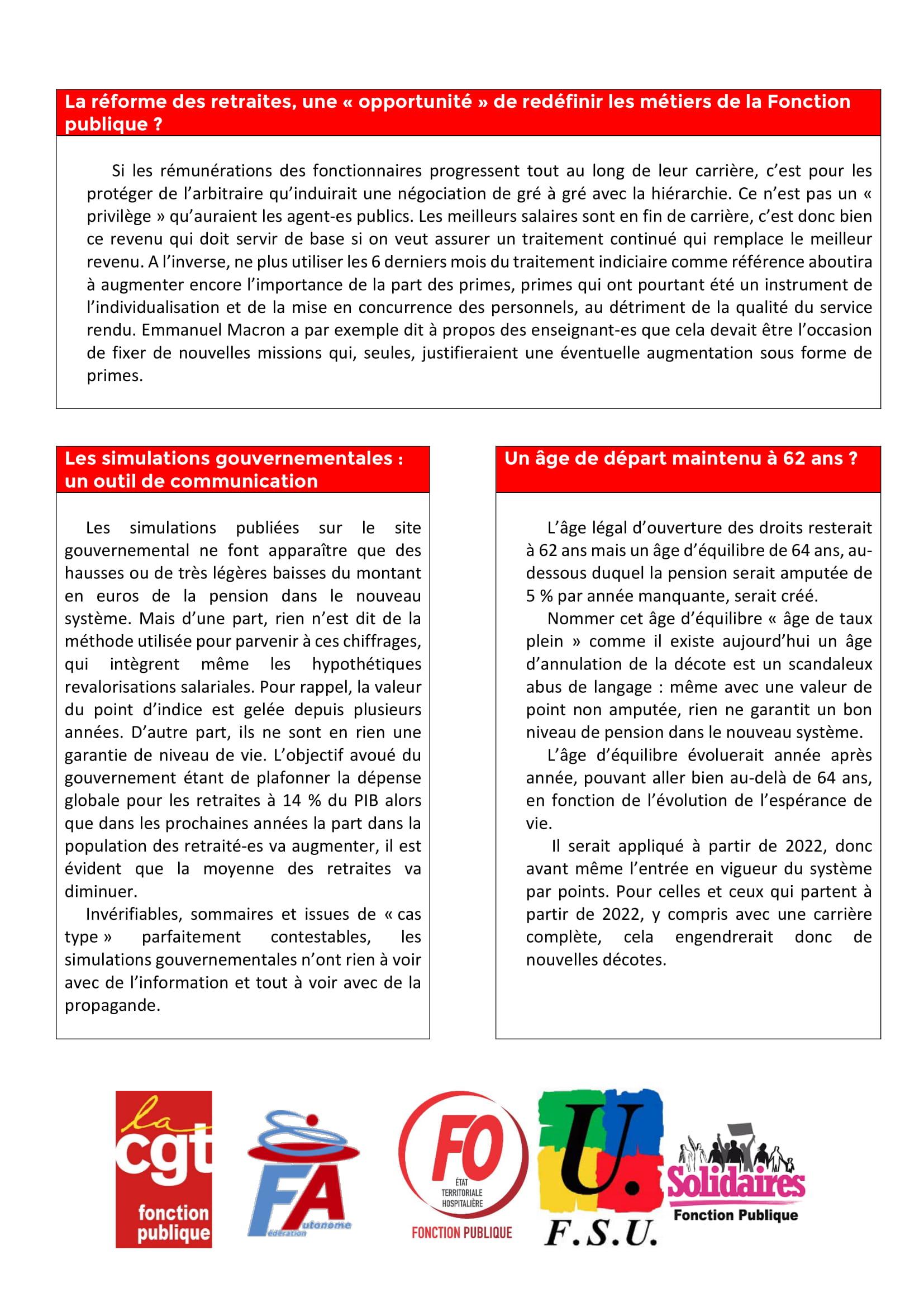 La réforme des retraites, une « opportunité » de redéfinir les métiers de la Fonction publique ?

Si les rémunérations des fonctionnaires progressent tout au long de leur carrière, c'est pour les protéger de l'arbitraire qu'induirait une négociation de gré à gré avec la hiérarchie. Ce n'est pas un « privilège » qu'auraient les agent-es publics. Les meilleurs salaires sont en fin de carrière, c'est donc bien ce revenu qui doit servir de base si on veut assurer un traitement continué qui remplace le meilleur revenu. A l'inverse, ne plus utiliser les 6 derniers mois du traitement indiciaire comme référence aboutira à augmenter encore l'importance de la part des primes, primes qui ont pourtant été un instrument de l'individualisation et de la mise en concurrence des personnels, au détriment de la qualité du service rendu. Emmanuel Macron a par exemple dit à propos des enseignant-es que cela devait être l'occasion de fixer de nouvelles missions qui, seules, justifieraient une éventuelle augmentation sous forme de primes.

Les simulations gouvernementales : un outil de communication

Les simulations publiées sur le site gouvernemental ne font apparaître que des hausses ou de très légères baisses du montant en euros de la pension dans le nouveau système. Mais d'une part, rien n'est dit de la méthode utilisée pour parvenir à ces chiffrages, qui intègrent même les hypothétiques revalorisations salariales. Pour rappel, la valeur du point d'indice est gelée depuis plusieurs années. D'autre part, ils ne sont en rien une garantie de niveau de vie. L'objectif avoué du gouvernement étant de plafonner la dépense globale pour les retraites à 14 % du PIB alors que dans les prochaines années la part dans la population des retraité-es va augmenter, il est évident que la moyenne des retraites va diminuer.

Invérifiables, sommaires et issues de « cas type » parfaitement contestables, les simulations gouvernementales n'ont rien à voir avec de l'information et tout à voir avec de la propagande.

Un âge de départ maintenu à 62 ans ?

L'âge légal d'ouverture des droits resterait à 62 ans mais un âge d'équilibre de 64 ans, au-dessous duquel la pension serait amputée de 5 % par année manquante, serait créé.

Nommer cet âge d'équilibre « âge de taux plein » comme il existe aujourd'hui un âge d'annulation de la décote est un scandaleux abus de langage : même avec une valeur de point non amputée, rien ne garantit un bon niveau de pension dans le nouveau système.

L'âge d'équilibre évoluerait année après année, pouvant aller bien au-delà de 64 ans, en fonction de l'évolution de l'espérance de vie.

Il serait appliqué à partir de 2022, donc avant même l'entrée en vigueur du système par points. Pour celles et ceux qui partent à partir de 2022, y compris avec une carrière complète, cela engendrerait donc de nouvelles décotes.

la cgt fonction publique

FA Fédération Autonome

FO ÉTAT TERRITORIALE HOSPITALIÈRE FONCTION PUBLIQUE

U. F.S.U.

Solidaires Fonction Publique